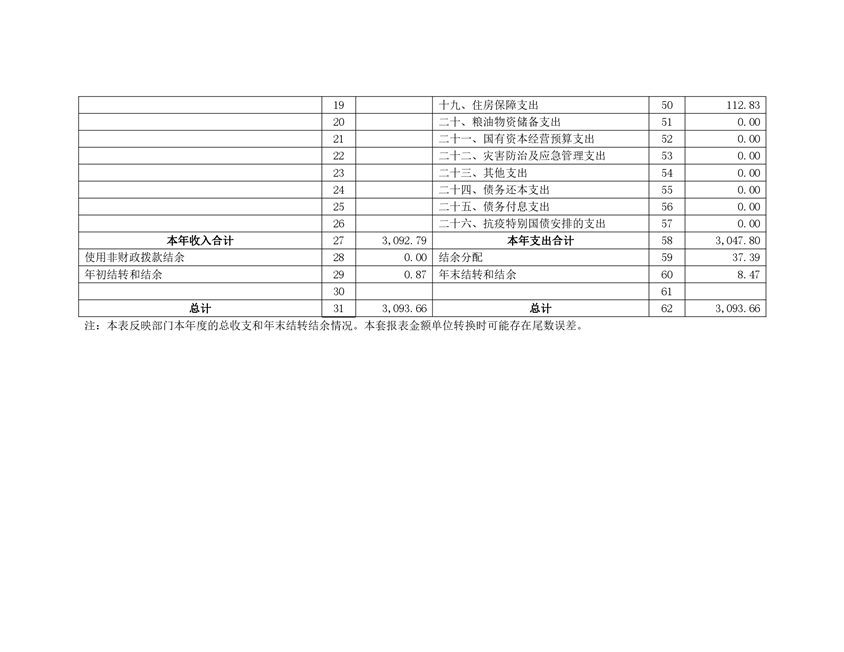 |  | 19 |  | 十九、住房保障支出 | 50 | 112.83 |
|---|---|---|---|---|---|
|  | 20 |  | 二十、粮油物资储备支出 | 51 | 0.00 |
|  | 21 |  | 二十一、国有资本经营预算支出 | 52 | 0.00 |
|  | 22 |  | 二十二、灾害防治及应急管理支出 | 53 | 0.00 |
|  | 23 |  | 二十三、其他支出 | 54 | 0.00 |
|  | 24 |  | 二十四、债务还本支出 | 55 | 0.00 |
|  | 25 |  | 二十五、债务付息支出 | 56 | 0.00 |
|  | 26 |  | 二十六、抗疫特别国债安排的支出 | 57 | 0.00 |
| 本年收入合计 | 27 | 3,092.79 | 本年支出合计 | 58 | 3,047.80 |
| 使用非财政拨款结余 | 28 | 0.00 | 结余分配 | 59 | 37.39 |
| 年初结转和结余 | 29 | 0.87 | 年末结转和结余 | 60 | 8.47 |
|  | 30 |  |  | 61 |  |
| 总计 | 31 | 3,093.66 | 总计 | 62 | 3,093.66 |

注：本表反映部门本年度的总收支和年末结转结余情况。本套报表金额单位转换时可能存在尾数误差。